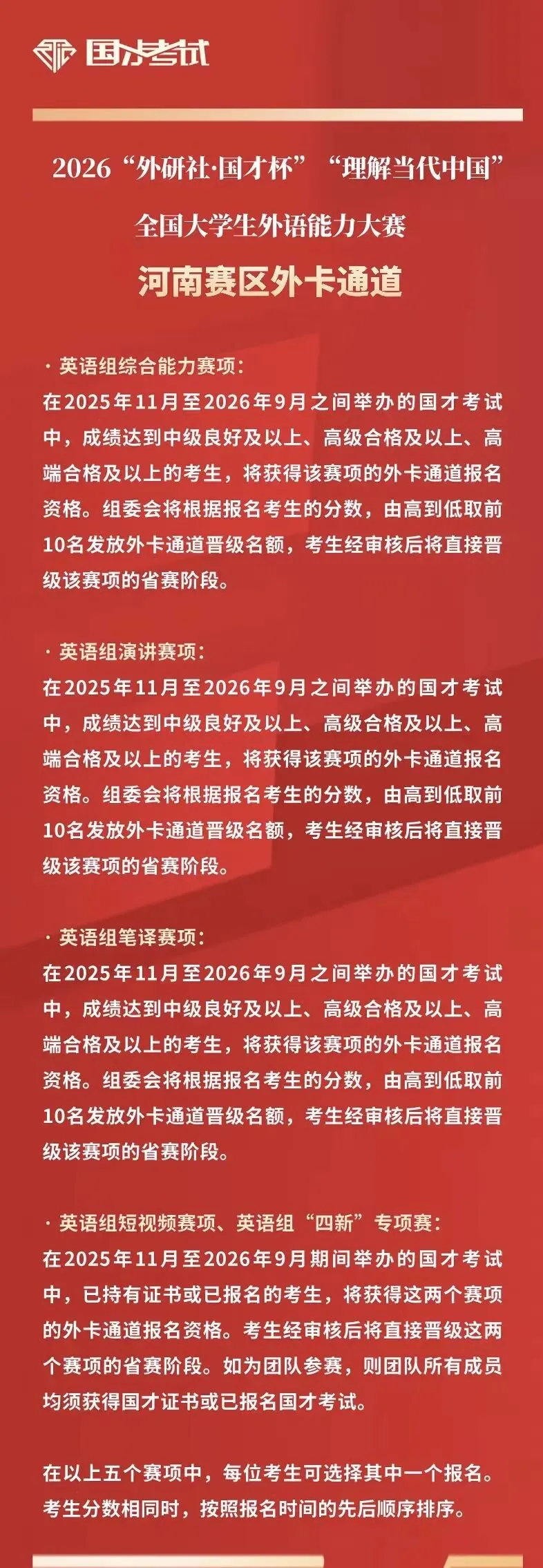 国才考试

2026“外研社·国才杯”“理解当代中国”

全国大学生外语能力大赛

河南赛区外卡通道

· 英语组综合能力赛项：

在2025年11月至2026年9月之间举办的国才考试中，成绩达到中级良好及以上、高级合格及以上、高端合格及以上的考生，将获得该赛项的外卡通道报名资格。组委会将根据报名考生的分数，由高到低取前10名发放外卡通道晋级名额，考生经审核后将直接晋级该赛项的省赛阶段。

· 英语组演讲赛项：

在2025年11月至2026年9月之间举办的国才考试中，成绩达到中级良好及以上、高级合格及以上、高端合格及以上的考生，将获得该赛项的外卡通道报名资格。组委会将根据报名考生的分数，由高到低取前10名发放外卡通道晋级名额，考生经审核后将直接晋级该赛项的省赛阶段。

· 英语组笔译赛项：

在2025年11月至2026年9月之间举办的国才考试中，成绩达到中级良好及以上、高级合格及以上、高端合格及以上的考生，将获得该赛项的外卡通道报名资格。组委会将根据报名考生的分数，由高到低取前10名发放外卡通道晋级名额，考生经审核后将直接晋级该赛项的省赛阶段。

· 英语组短视频赛项、英语组“四新”专项赛：

在2025年11月至2026年9月期间举办的国才考试中，已持有证书或已报名的考生，将获得这两个赛项的外卡通道报名资格。考生经审核后将直接晋级这两个赛项的省赛阶段。如为团队参赛，则团队所有成员均须获得国才证书或已报名国才考试。

在以上五个赛项中，每位考生可选择其中一个报名。考生分数相同时，按照报名时间的先后顺序排序。